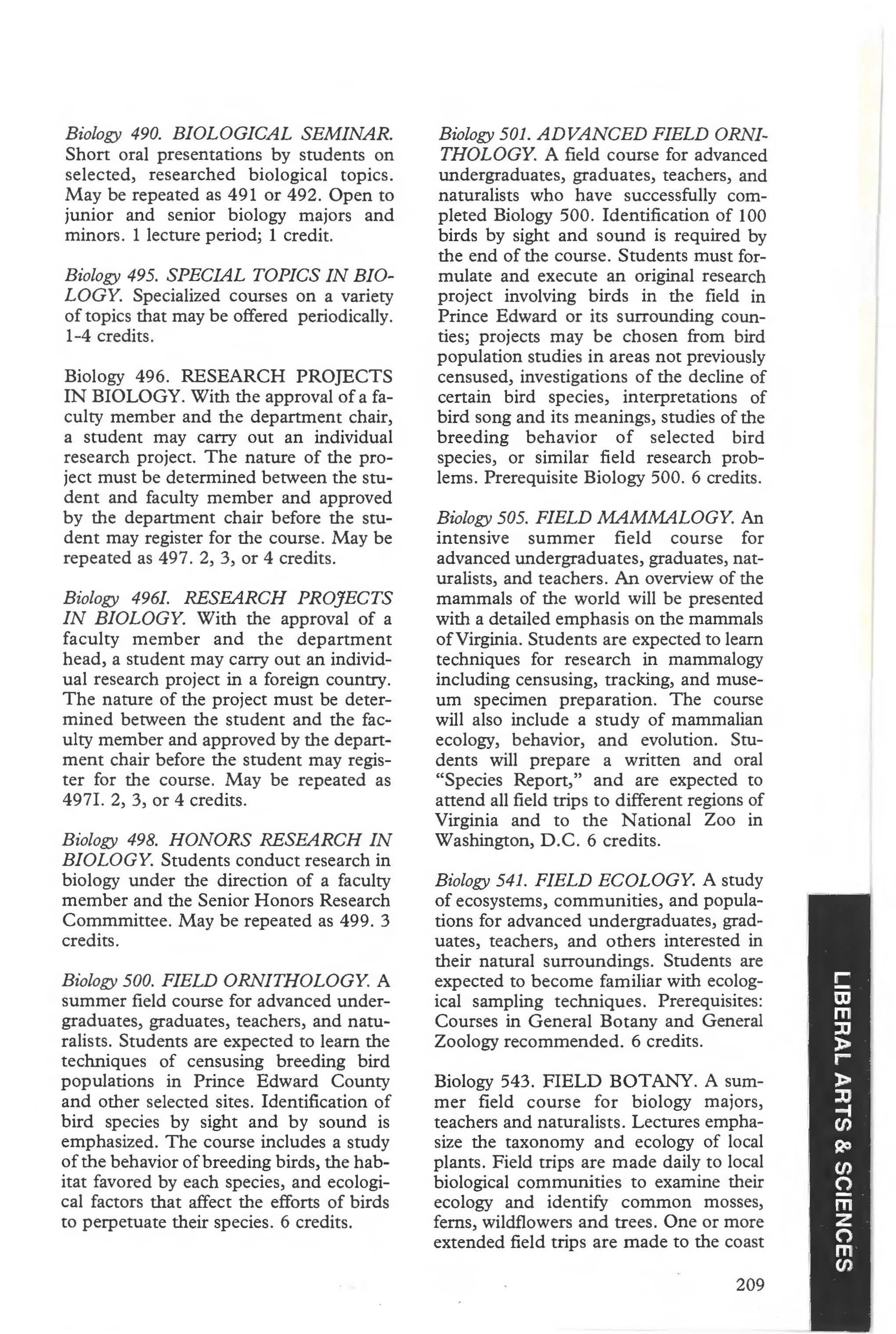 Biology 490. BIOLOGICAL SEMINAR. Short oral presentations by students on selected, researched biological topics. May be repeated as 491 or 492. Open to junior and senior biology majors and minors. 1 lecture period; 1 credit.

Biology 495. SPECIAL TOPICS IN BIOLOGY. Specialized courses on a variety of topics that may be offered periodically. 1-4 credits.

Biology 496. RESEARCH PROJECTS IN BIOLOGY. With the approval of a faculty member and the department chair, a student may carry out an individual research project. The nature of the project must be determined between the student and faculty member and approved by the department chair before the student may register for the course. May be repeated as 497. 2, 3, or 4 credits.

Biology 496I. RESEARCH PROJECTS IN BIOLOGY. With the approval of a faculty member and the department head, a student may carry out an individual research project in a foreign country. The nature of the project must be determined between the student and the faculty member and approved by the department chair before the student may register for the course. May be repeated as 497I. 2, 3, or 4 credits.

Biology 498. HONORS RESEARCH IN BIOLOGY. Students conduct research in biology under the direction of a faculty member and the Senior Honors Research Commmittee. May be repeated as 499. 3 credits.

Biology 500. FIELD ORNITHOLOGY. A summer field course for advanced undergraduates, graduates, teachers, and naturalists. Students are expected to learn the techniques of censusing breeding bird populations in Prince Edward County and other selected sites. Identification of bird species by sight and by sound is emphasized. The course includes a study of the behavior of breeding birds, the habitat favored by each species, and ecological factors that affect the efforts of birds to perpetuate their species. 6 credits.

Biology 501. ADVANCED FIELD ORNITHOLOGY. A field course for advanced undergraduates, graduates, teachers, and naturalists who have successfully completed Biology 500. Identification of 100 birds by sight and sound is required by the end of the course. Students must formulate and execute an original research project involving birds in the field in Prince Edward or its surrounding counties; projects may be chosen from bird population studies in areas not previously censused, investigations of the decline of certain bird species, interpretations of bird song and its meanings, studies of the breeding behavior of selected bird species, or similar field research problems. Prerequisite Biology 500. 6 credits.

Biology 505. FIELD MAMMALOGY. An intensive summer field course for advanced undergraduates, graduates, naturalists, and teachers. An overview of the mammals of the world will be presented with a detailed emphasis on the mammals of Virginia. Students are expected to learn techniques for research in mammalogy including censusing, tracking, and museum specimen preparation. The course will also include a study of mammalian ecology, behavior, and evolution. Students will prepare a written and oral "Species Report," and are expected to attend all field trips to different regions of Virginia and to the National Zoo in Washington, D.C. 6 credits.

Biology 541. FIELD ECOLOGY. A study of ecosystems, communities, and populations for advanced undergraduates, graduates, teachers, and others interested in their natural surroundings. Students are expected to become familiar with ecological sampling techniques. Prerequisites: Courses in General Botany and General Zoology recommended. 6 credits.

Biology 543. FIELD BOTANY. A summer field course for biology majors, teachers and naturalists. Lectures emphasize the taxonomy and ecology of local plants. Field trips are made daily to local biological communities to examine their ecology and identify common mosses, ferns, wildflowers and trees. One or more extended field trips are made to the coast

209

LIBERAL ARTS & SCIENCES